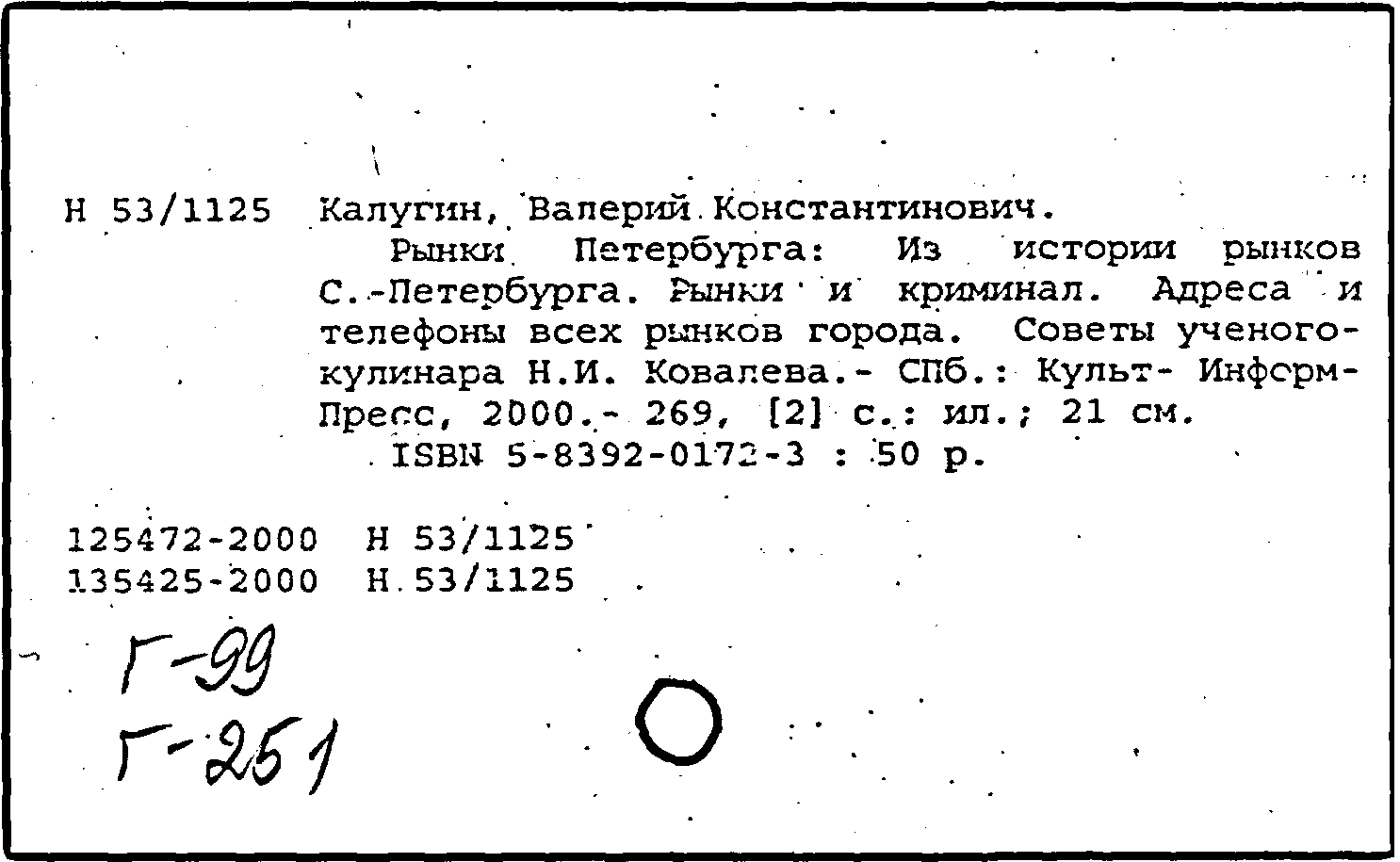 Н 53/1125 Калугин, Валерий Константинович.

Рынки Петербурга: Из истории рынков С.-Петербурга. Рынки и криминал. Адреса и телефоны всех рынков города. Советы ученого-кулинара Н.И. Ковалева.- СПб.: Культ- Информ-Пресс, 2000.- 269, [2] с.: ил.; 21 см.

ISBN 5-8392-0172-3 : 50 р.

125472-2000 Н 53/1125
135425-2000 Н 53/1125

Г-99
Г-251